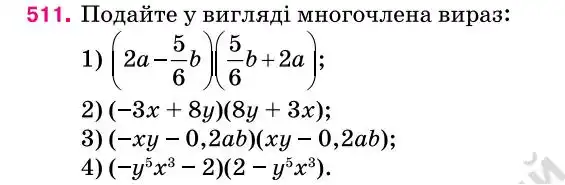 511. Подайте у вигляді многочлена вираз:

1) $\left(2a-\frac{5}{6}b\right)\left(\frac{5}{6}b+2a\right)$;

2) $(-3x+8y)(8y+3x)$;

3) $(-xy-0,2ab)(xy-0,2ab)$;

4) $(-y^5x^3-2)(2-y^5x^3)$.